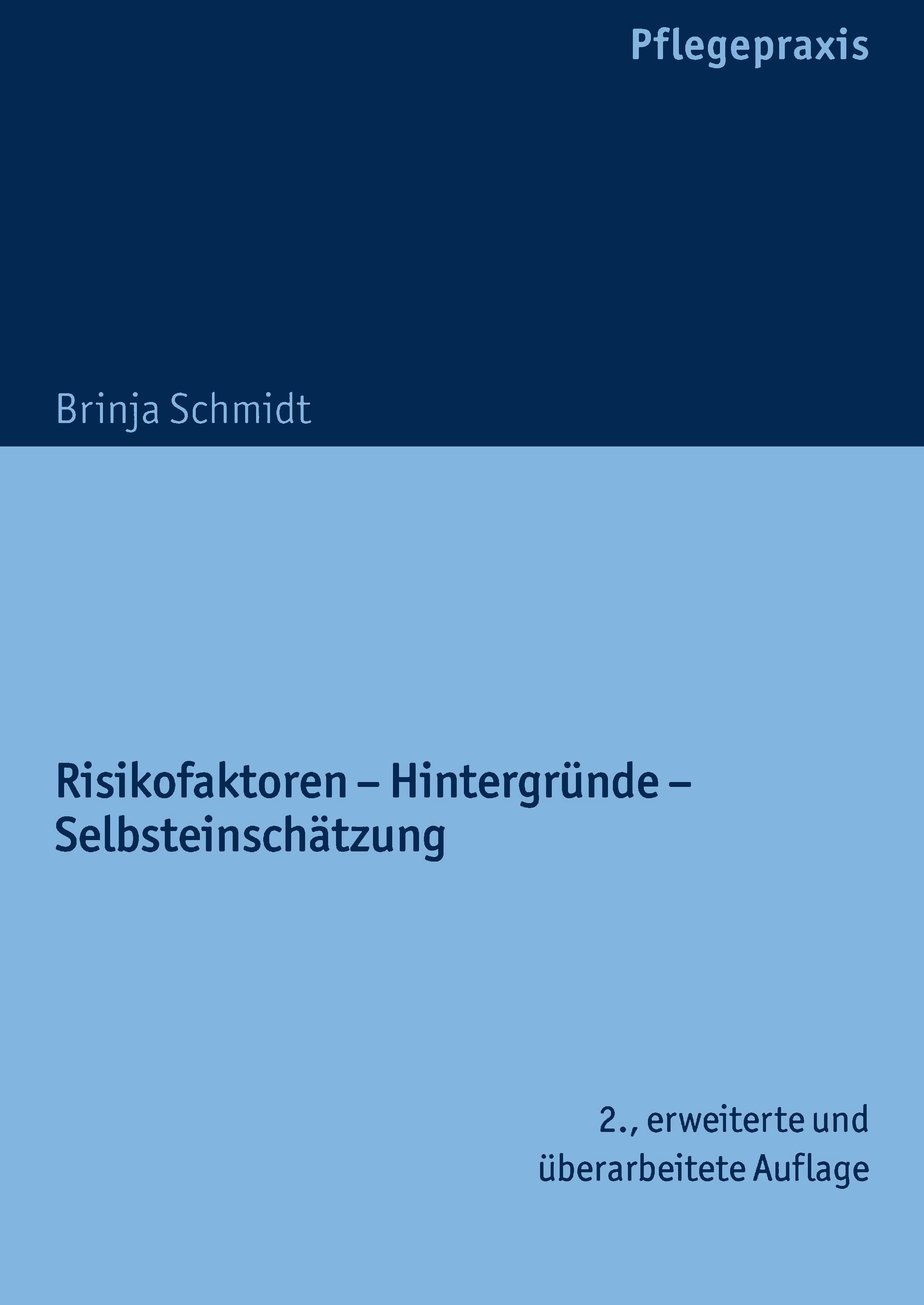 Pflegepraxis

Brinja Schmidt

Risikofaktoren – Hintergründe – Selbsteinschätzung

2., erweiterte und überarbeitete Auflage